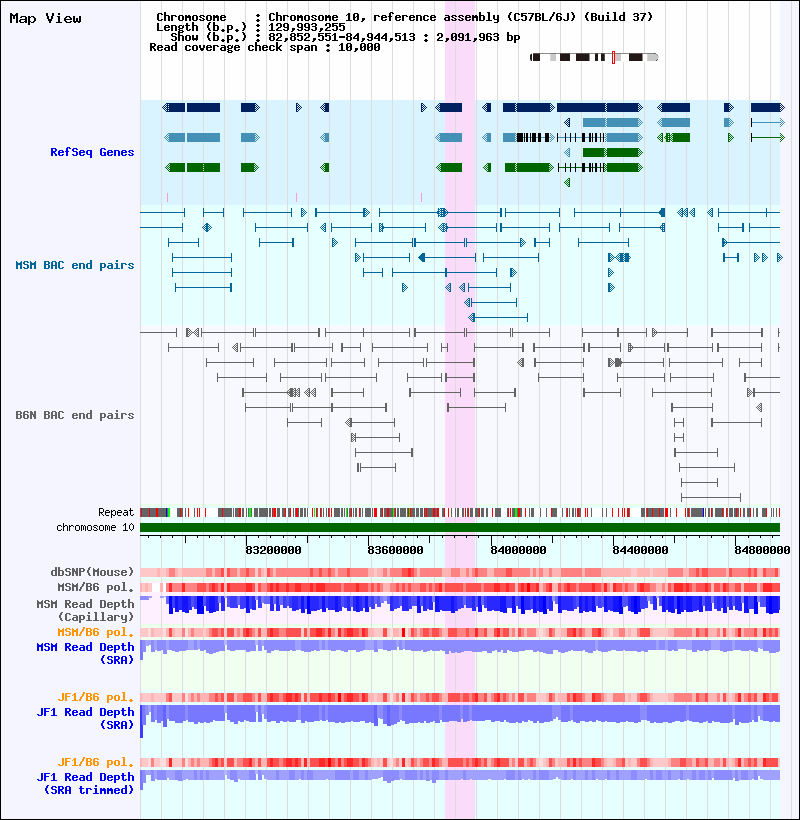 Map View

Chromosome : Chromosome 10, reference assembly (C57BL/6J) (Build 37)
Length (b.p.) : 129,993,255
Show (b.p.) : 82,852,551-84,944,513 : 2,091,963 bp
Read coverage check span : 10,000

RefSeq Genes

MSM BAC end pairs

B6N BAC end pairs

Repeat
chromosome 10

83200000 83600000 84000000 84400000 84800000

dbSNP(Mouse)
MSM/B6 pol.
MSM Read Depth (Capillary)
MSM/B6 pol.
MSM Read Depth (SRA)

JF1/B6 pol.
JF1 Read Depth (SRA)

JF1/B6 pol.
JF1 Read Depth (SRA trimmed)